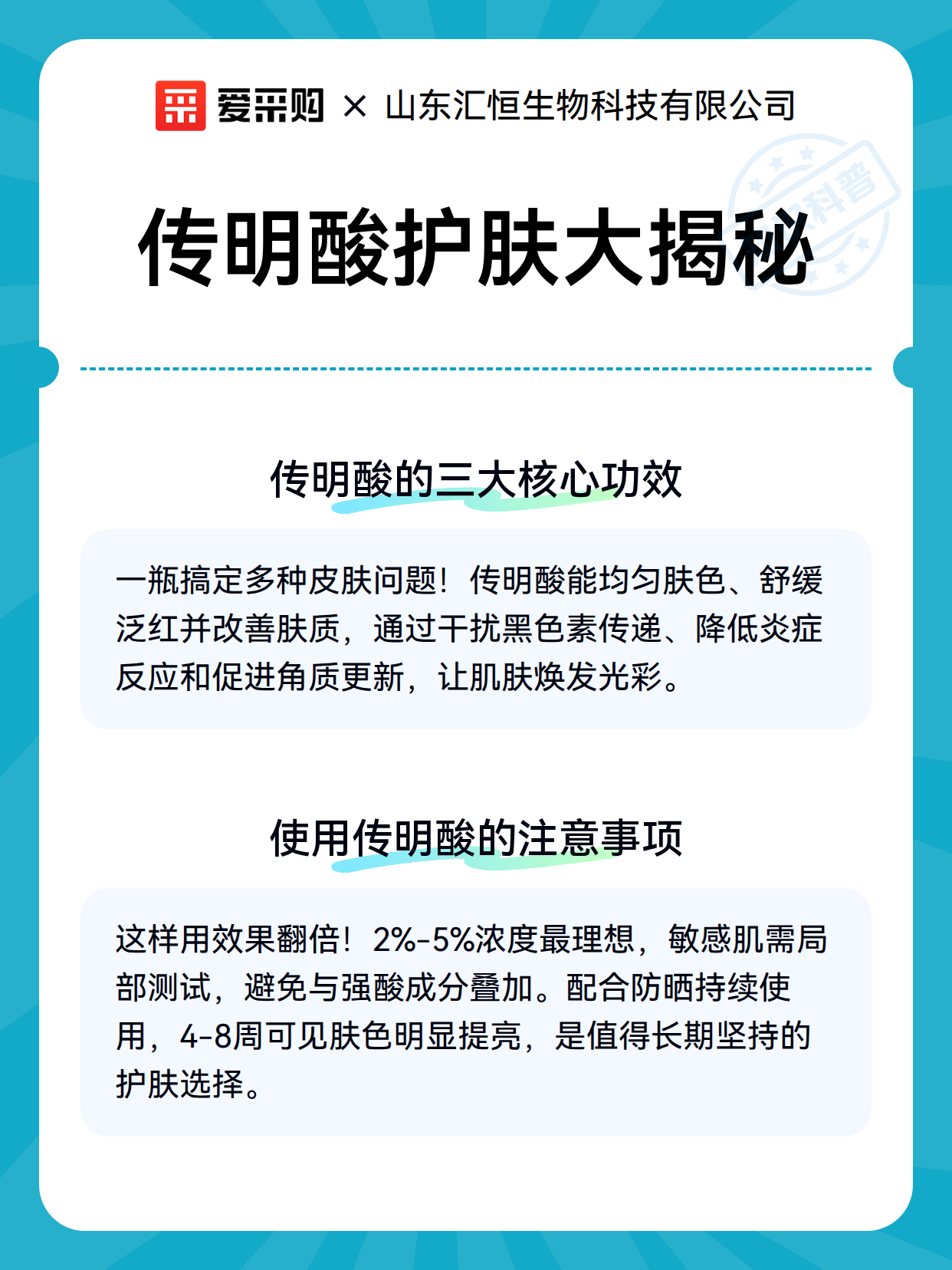 爱采购 × 山东汇恒生物科技有限公司

科普

传明酸护肤大揭秘

传明酸的三大核心功效

一瓶搞定多种皮肤问题！传明酸能均匀肤色、舒缓泛红并改善肤质，通过干扰黑色素传递、降低炎症反应和促进角质更新，让肌肤焕发光彩。

使用传明酸的注意事项

这样用效果翻倍！2%-5%浓度最理想，敏感肌需局部测试，避免与强酸成分叠加。配合防晒持续使用，4-8周可见肤色明显提亮，是值得长期坚持的护肤选择。